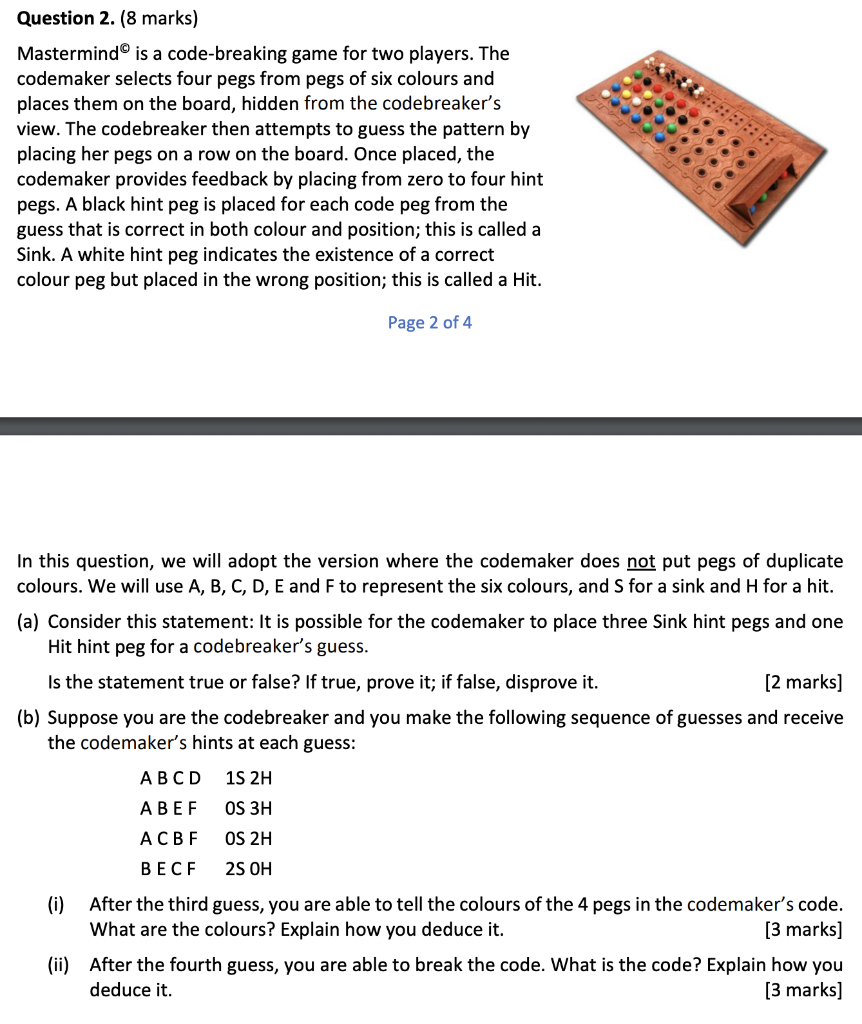 **Question 2.** (8 marks)

Mastermind© is a code-breaking game for two players. The codemaker selects four pegs from pegs of six colours and places them on the board, hidden from the codebreaker's view. The codebreaker then attempts to guess the pattern by placing her pegs on a row on the board. Once placed, the codemaker provides feedback by placing from zero to four hint pegs. A black hint peg is placed for each code peg from the guess that is correct in both colour and position; this is called a Sink. A white hint peg indicates the existence of a correct colour peg but placed in the wrong position; this is called a Hit.

Page 2 of 4

In this question, we will adopt the version where the codemaker does not put pegs of duplicate colours. We will use A, B, C, D, E and F to represent the six colours, and S for a sink and H for a hit.

(a) Consider this statement: It is possible for the codemaker to place three Sink hint pegs and one Hit hint peg for a codebreaker's guess.

Is the statement true or false? If true, prove it; if false, disprove it. [2 marks]

(b) Suppose you are the codebreaker and you make the following sequence of guesses and receive the codemaker's hints at each guess:

A B C D 1S 2H
A B E F 0S 3H
A C B F 0S 2H
B E C F 2S 0H

(i) After the third guess, you are able to tell the colours of the 4 pegs in the codemaker's code. What are the colours? Explain how you deduce it. [3 marks]

(ii) After the fourth guess, you are able to break the code. What is the code? Explain how you deduce it. [3 marks]